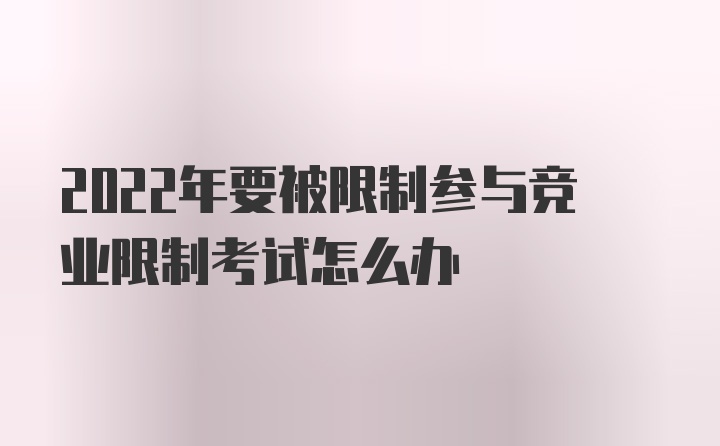 2022年要被限制参与竞业限制考试怎么办